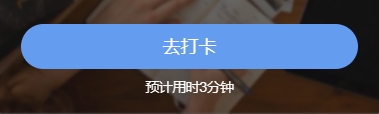 去打卡

预计用时3分钟